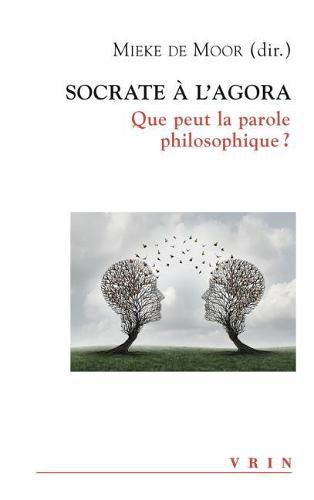 MIEKE DE MOOR (dir.)

SOCRATE À L'AGORA

Que peut la parole philosophique ?

VRIN